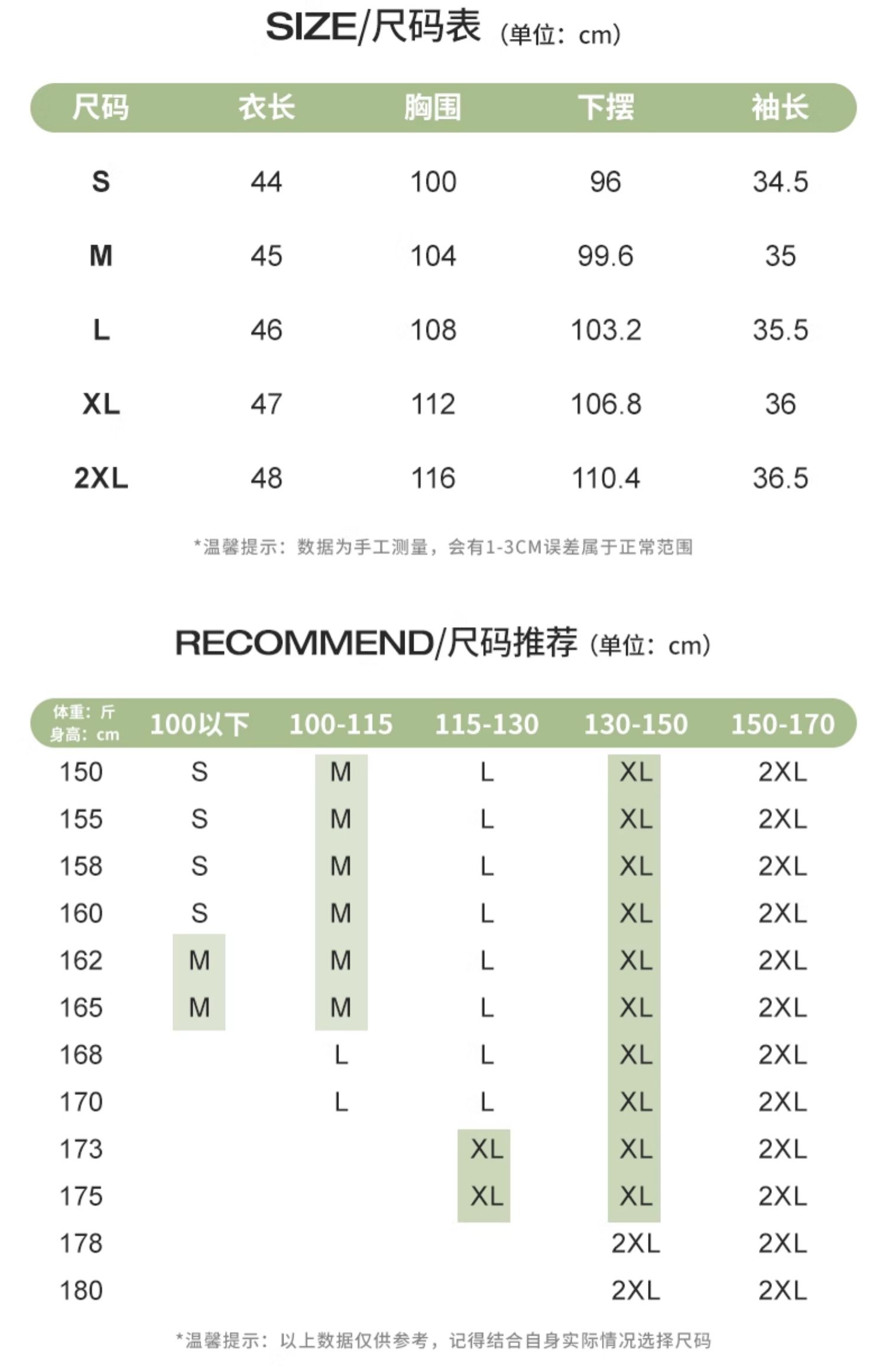 SIZE/尺码表（单位：cm）

| 尺码 | 衣长 | 胸围 | 下摆 | 袖长 |
|---|---|---|---|---|
| S | 44 | 100 | 96 | 34.5 |
| M | 45 | 104 | 99.6 | 35 |
| L | 46 | 108 | 103.2 | 35.5 |
| XL | 47 | 112 | 106.8 | 36 |
| 2XL | 48 | 116 | 110.4 | 36.5 |

*温馨提示：数据为手工测量，会有1-3CM误差属于正常范围

RECOMMEND/尺码推荐（单位：cm）

| 体重：斤 身高：cm | 100以下 | 100-115 | 115-130 | 130-150 | 150-170 |
|---|---|---|---|---|---|
| 150 | S | M | L | XL | 2XL |
| 155 | S | M | L | XL | 2XL |
| 158 | S | M | L | XL | 2XL |
| 160 | S | M | L | XL | 2XL |
| 162 | M | M | L | XL | 2XL |
| 165 | M | M | L | XL | 2XL |
| 168 |  | L | L | XL | 2XL |
| 170 |  | L | L | XL | 2XL |
| 173 |  |  | XL | XL | 2XL |
| 175 |  |  | XL | XL | 2XL |
| 178 |  |  |  | 2XL | 2XL |
| 180 |  |  |  | 2XL | 2XL |

*温馨提示：以上数据仅供参考，记得结合自身实际情况选择尺码